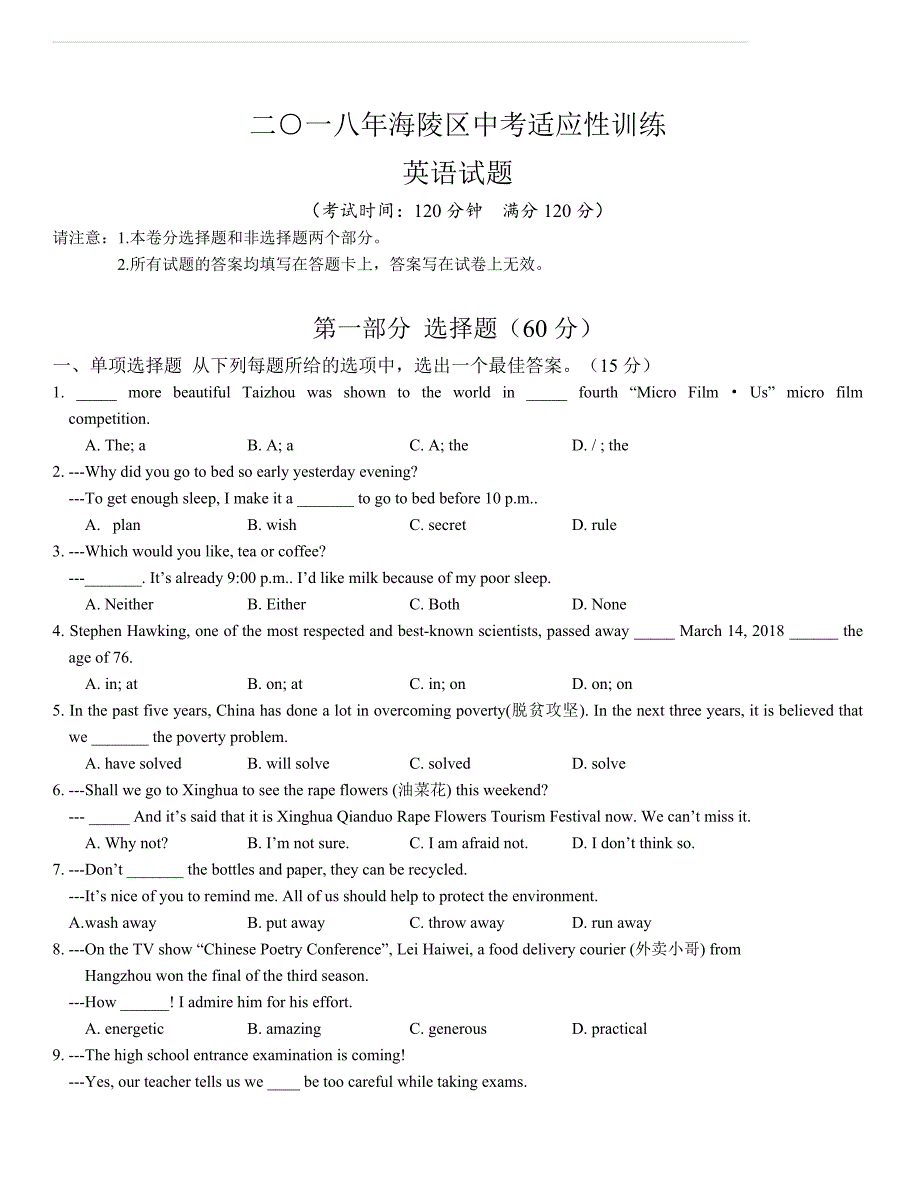 二〇一八年海陵区中考适应性训练

英语试题

（考试时间：120 分钟　满分 120 分）

请注意：1.本卷分选择题和非选择题两个部分。

2.所有试题的答案均填写在答题卡上，答案写在试卷上无效。

第一部分 选择题（60 分）

一、单项选择题 从下列每题所给的选项中，选出一个最佳答案。（15 分）

1. _____ more beautiful Taizhou was shown to the world in _____ fourth “Micro Film • Us” micro film competition.

A. The; a　B. A; a　C. A; the　D. / ; the

2. ---Why did you go to bed so early yesterday evening?

---To get enough sleep, I make it a _______ to go to bed before 10 p.m..

A. plan　B. wish　C. secret　D. rule

3. ---Which would you like, tea or coffee?

---_______. It’s already 9:00 p.m.. I’d like milk because of my poor sleep.

A. Neither　B. Either　C. Both　D. None

4. Stephen Hawking, one of the most respected and best-known scientists, passed away _____ March 14, 2018 ______ the age of 76.

A. in; at　B. on; at　C. in; on　D. on; on

5. In the past five years, China has done a lot in overcoming poverty(脱贫攻坚). In the next three years, it is believed that we _______ the poverty problem.

A. have solved　B. will solve　C. solved　D. solve

6. ---Shall we go to Xinghua to see the rape flowers (油菜花) this weekend?

--- _____ And it’s said that it is Xinghua Qianduo Rape Flowers Tourism Festival now. We can’t miss it.

A. Why not?　B. I’m not sure.　C. I am afraid not.　D. I don’t think so.

7. ---Don’t _______ the bottles and paper, they can be recycled.

---It’s nice of you to remind me. All of us should help to protect the environment.

A.wash away　B. put away　C. throw away　D. run away

8. ---On the TV show “Chinese Poetry Conference”, Lei Haiwei, a food delivery courier (外卖小哥) from Hangzhou won the final of the third season.

---How ______! I admire him for his effort.

A. energetic　B. amazing　C. generous　D. practical

9. ---The high school entrance examination is coming!

---Yes, our teacher tells us we ____ be too careful while taking exams.